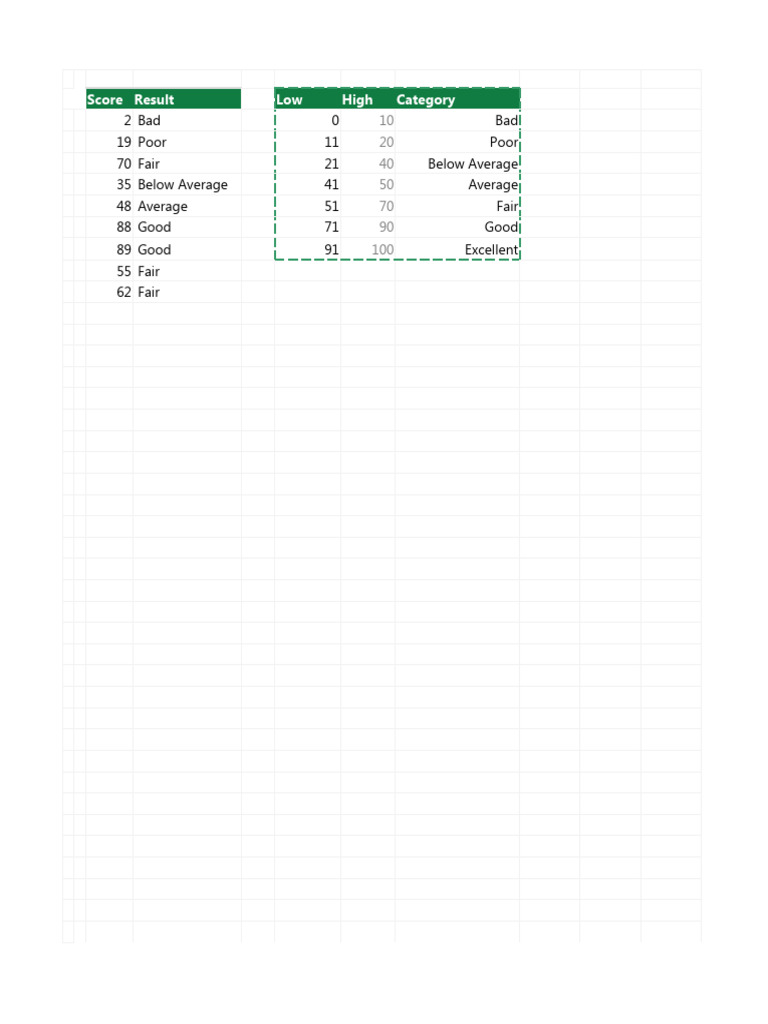 | Score | Result |
|---|---|
| 2 | Bad |
| 19 | Poor |
| 70 | Fair |
| 35 | Below Average |
| 48 | Average |
| 88 | Good |
| 89 | Good |
| 55 | Fair |
| 62 | Fair |

| Low | High | Category |
|---|---|---|
| 0 | 10 | Bad |
| 11 | 20 | Poor |
| 21 | 40 | Below Average |
| 41 | 50 | Average |
| 51 | 70 | Fair |
| 71 | 90 | Good |
| 91 | 100 | Excellent |